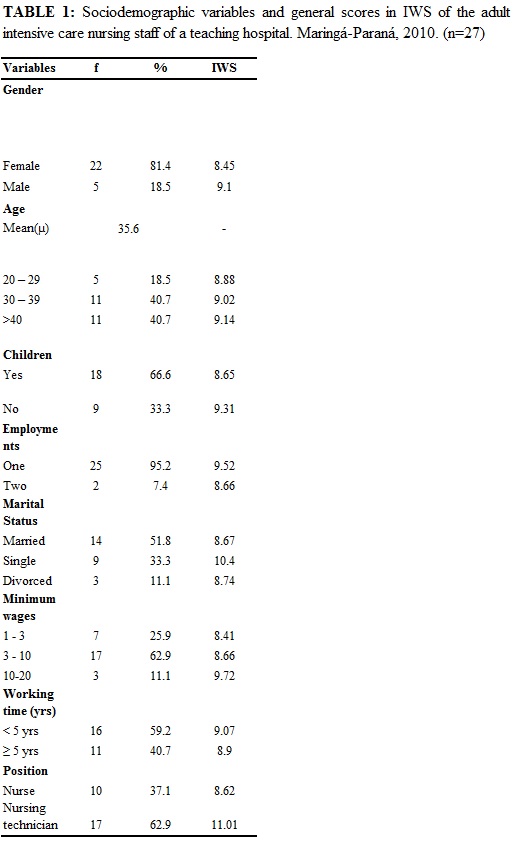 **TABLE 1:** Sociodemographic variables and general scores in IWS of the adult intensive care nursing staff of a teaching hospital. Maringá-Paraná, 2010. (n=27)

| Variables | f | % | IWS |
|---|---|---|---|
| **Gender** | | | |
| Female | 22 | 81.4 | 8.45 |
| Male | 5 | 18.5 | 9.1 |
| **Age** | | | |
| Mean(μ) | 35.6 | | - |
| 20 – 29 | 5 | 18.5 | 8.88 |
| 30 – 39 | 11 | 40.7 | 9.02 |
| >40 | 11 | 40.7 | 9.14 |
| **Children** | | | |
| Yes | 18 | 66.6 | 8.65 |
| No | 9 | 33.3 | 9.31 |
| **Employments** | | | |
| One | 25 | 95.2 | 9.52 |
| Two | 2 | 7.4 | 8.66 |
| **Marital Status** | | | |
| Married | 14 | 51.8 | 8.67 |
| Single | 9 | 33.3 | 10.4 |
| Divorced | 3 | 11.1 | 8.74 |
| **Minimum wages** | | | |
| 1 - 3 | 7 | 25.9 | 8.41 |
| 3 - 10 | 17 | 62.9 | 8.66 |
| 10-20 | 3 | 11.1 | 9.72 |
| **Working time (yrs)** | | | |
| < 5 yrs | 16 | 59.2 | 9.07 |
| ≥ 5 yrs | 11 | 40.7 | 8.9 |
| **Position** | | | |
| Nurse | 10 | 37.1 | 8.62 |
| Nursing technician | 17 | 62.9 | 11.01 |